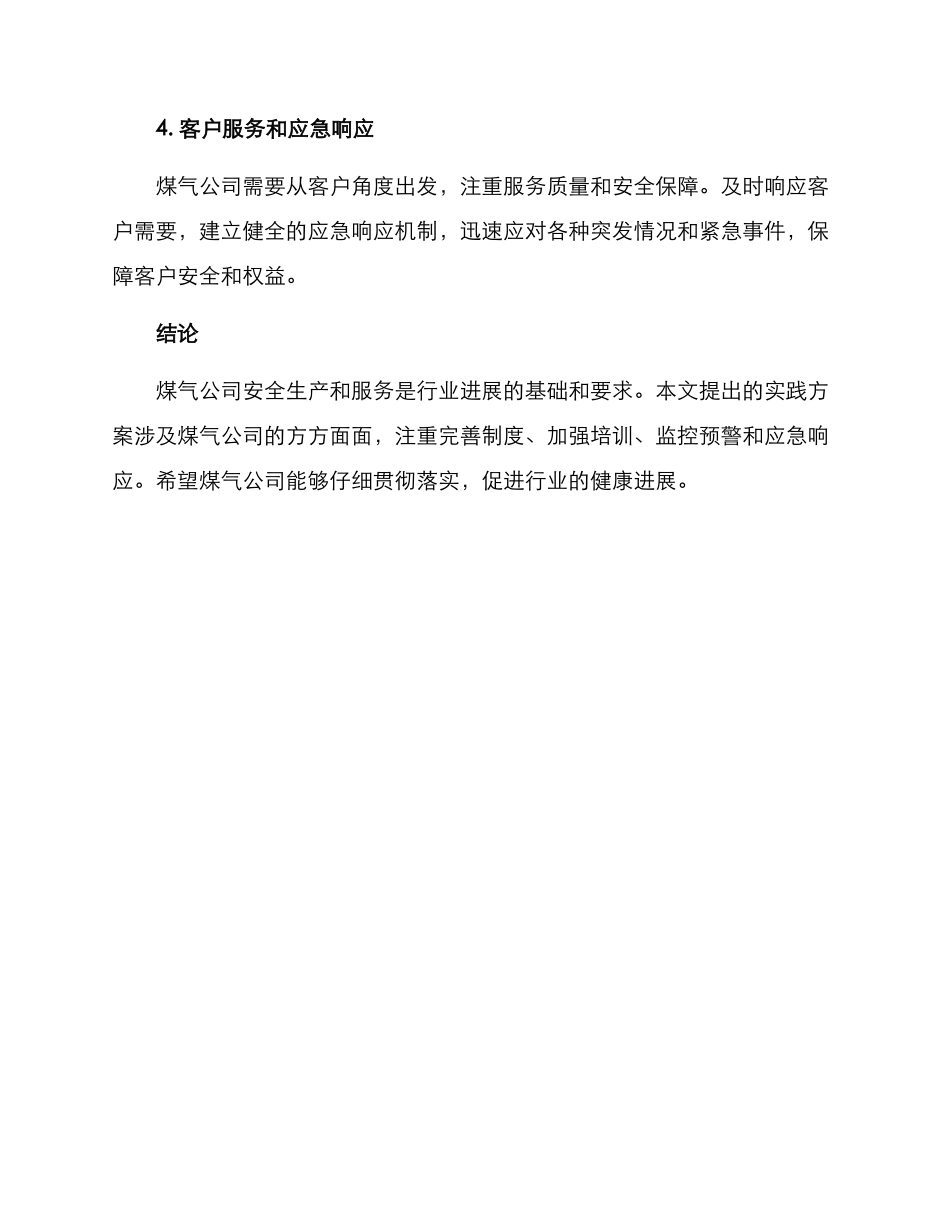 4. 客户服务和应急响应

煤气公司需要从客户角度出发，注重服务质量和安全保障。及时响应客户需要，建立健全的应急响应机制，迅速应对各种突发情况和紧急事件，保障客户安全和权益。

结论

煤气公司安全生产和服务是行业进展的基础和要求。本文提出的实践方案涉及煤气公司的方方面面，注重完善制度、加强培训、监控预警和应急响应。希望煤气公司能够仔细贯彻落实，促进行业的健康进展。